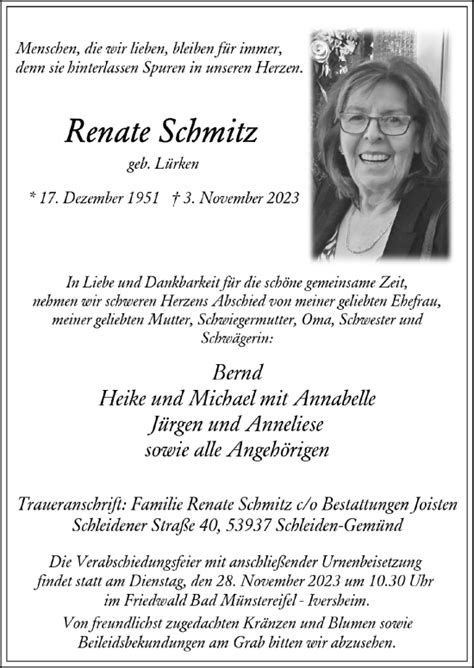 Menschen, die wir lieben, bleiben für immer, denn sie hinterlassen Spuren in unseren Herzen.

Renate Schmitz

geb. Lürken

* 17. Dezember 1951 † 3. November 2023

In Liebe und Dankbarkeit für die schöne gemeinsame Zeit, nehmen wir schweren Herzens Abschied von meiner geliebten Ehefrau, meiner geliebten Mutter, Schwiegermutter, Oma, Schwester und Schwägerin:

Bernd
Heike und Michael mit Annabelle
Jürgen und Anneliese
sowie alle Angehörigen

Traueranschrift: Familie Renate Schmitz c/o Bestattungen Joisten
Schleidener Straße 40, 53937 Schleiden-Gemünd

Die Verabschiedungsfeier mit anschließender Urnenbeisetzung findet statt am Dienstag, den 28. November 2023 um 10.30 Uhr im Friedwald Bad Münstereifel - Iversheim.

Von freundlichst zugedachten Kränzen und Blumen sowie Beileidsbekundungen am Grab bitten wir abzusehen.